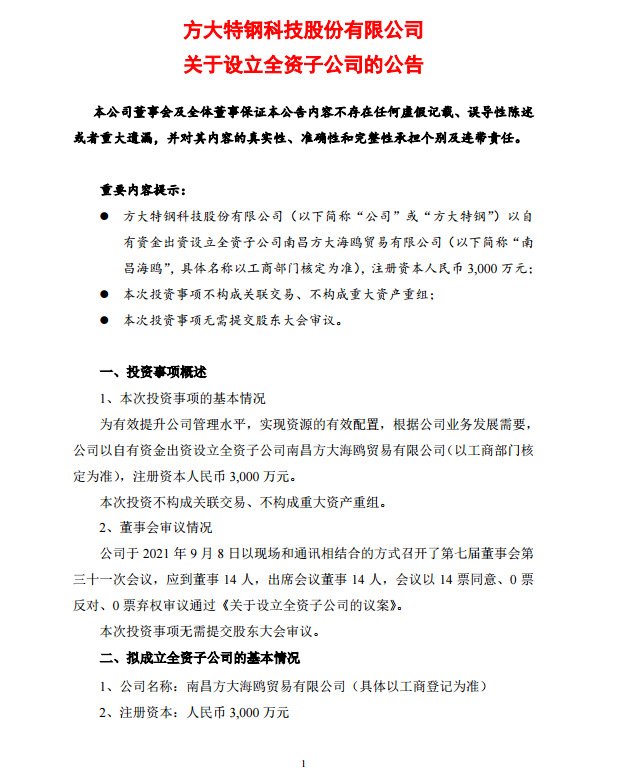 方大特钢科技股份有限公司
关于设立全资子公司的公告

本公司董事会及全体董事保证本公告内容不存在任何虚假记载、误导性陈述或者重大遗漏，并对其内容的真实性、准确性和完整性承担个别及连带责任。

重要内容提示：

● 方大特钢科技股份有限公司（以下简称“公司”或“方大特钢”）以自有资金出资设立全资子公司南昌方大海鸥贸易有限公司（以下简称“南昌海鸥”，具体名称以工商部门核定为准），注册资本人民币 3,000 万元；

● 本次投资事项不构成关联交易、不构成重大资产重组；

● 本次投资事项无需提交股东大会审议。

一、投资事项概述

1、本次投资事项的基本情况

为有效提升公司管理水平，实现资源的有效配置，根据公司业务发展需要，公司以自有资金出资设立全资子公司南昌方大海鸥贸易有限公司（以工商部门核定为准），注册资本人民币 3,000 万元。

本次投资不构成关联交易、不构成重大资产重组。

2、董事会审议情况

公司于 2021 年 9 月 8 日以现场和通讯相结合的方式召开了第七届董事会第三十一次会议，应到董事 14 人，出席会议董事 14 人，会议以 14 票同意、0 票反对、0 票弃权审议通过《关于设立全资子公司的议案》。

本次投资事项无需提交股东大会审议。

二、拟成立全资子公司的基本情况

1、公司名称：南昌方大海鸥贸易有限公司（具体以工商登记为准）

2、注册资本：人民币 3,000 万元

1